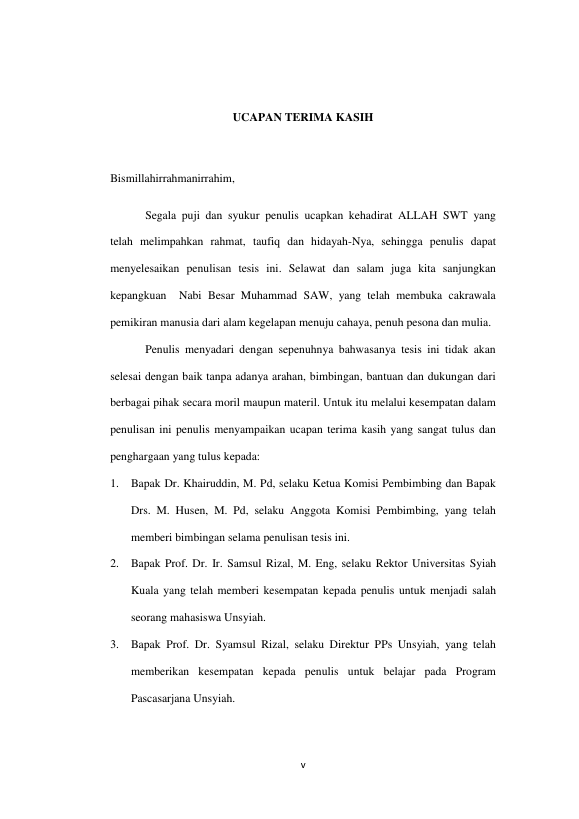 UCAPAN TERIMA KASIH

Bismillahirrahmanirrahim,

Segala puji dan syukur penulis ucapkan kehadirat ALLAH SWT yang telah melimpahkan rahmat, taufiq dan hidayah-Nya, sehingga penulis dapat menyelesaikan penulisan tesis ini. Selawat dan salam juga kita sanjungkan kepangkuan Nabi Besar Muhammad SAW, yang telah membuka cakrawala pemikiran manusia dari alam kegelapan menuju cahaya, penuh pesona dan mulia.

Penulis menyadari dengan sepenuhnya bahwasanya tesis ini tidak akan selesai dengan baik tanpa adanya arahan, bimbingan, bantuan dan dukungan dari berbagai pihak secara moril maupun materil. Untuk itu melalui kesempatan dalam penulisan ini penulis menyampaikan ucapan terima kasih yang sangat tulus dan penghargaan yang tulus kepada:

1. Bapak Dr. Khairuddin, M. Pd, selaku Ketua Komisi Pembimbing dan Bapak Drs. M. Husen, M. Pd, selaku Anggota Komisi Pembimbing, yang telah memberi bimbingan selama penulisan tesis ini.
2. Bapak Prof. Dr. Ir. Samsul Rizal, M. Eng, selaku Rektor Universitas Syiah Kuala yang telah memberi kesempatan kepada penulis untuk menjadi salah seorang mahasiswa Unsyiah.
3. Bapak Prof. Dr. Syamsul Rizal, selaku Direktur PPs Unsyiah, yang telah memberikan kesempatan kepada penulis untuk belajar pada Program Pascasarjana Unsyiah.

v